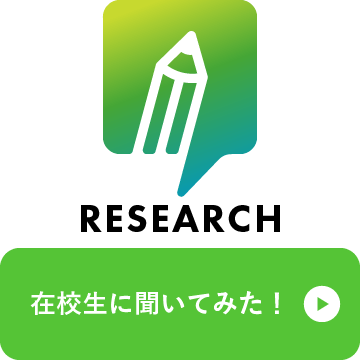 RESEARCH

在校生に聞いてみた！